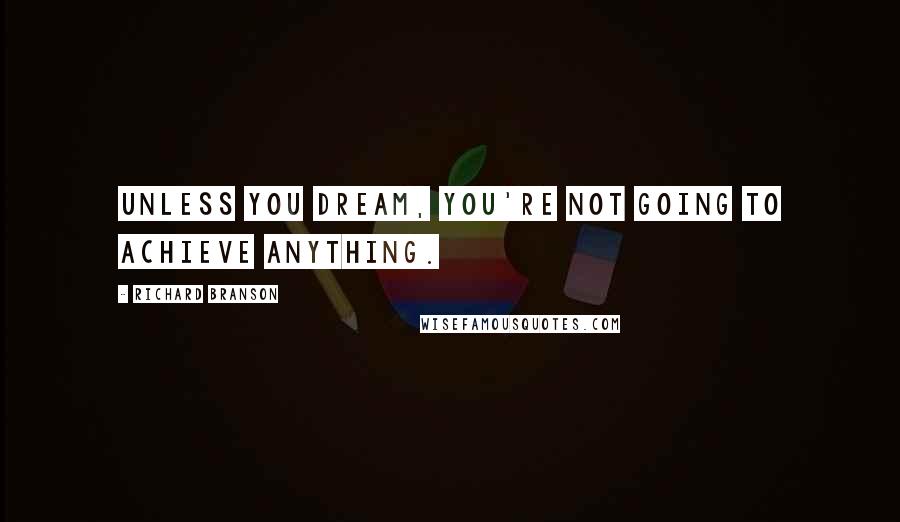 UNLESS YOU DREAM, YOU'RE NOT GOING TO ACHIEVE ANYTHING.

- RICHARD BRANSON

WISEFAMOUSQUOTES.COM